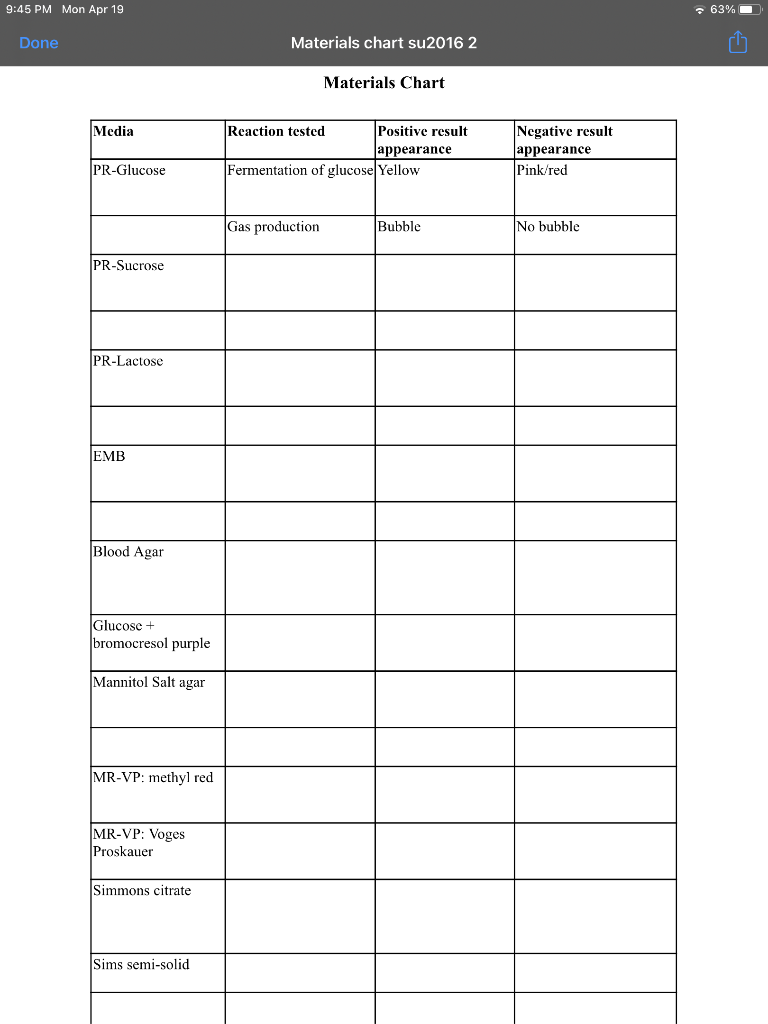 9:45 PM Mon Apr 19
63%
Done
Materials chart su2016 2

Materials Chart

| Media | Reaction tested | Positive result appearance | Negative result appearance |
|---|---|---|---|
| PR-Glucose | Fermentation of glucose | Yellow | Pink/red |
| | Gas production | Bubble | No bubble |
| PR-Sucrose | | | |
| | | | |
| PR-Lactose | | | |
| | | | |
| EMB | | | |
| | | | |
| Blood Agar | | | |
| Glucose + bromocresol purple | | | |
| Mannitol Salt agar | | | |
| | | | |
| MR-VP: methyl red | | | |
| MR-VP: Voges Proskauer | | | |
| Simmons citrate | | | |
| Sims semi-solid | | | |
| | | | |